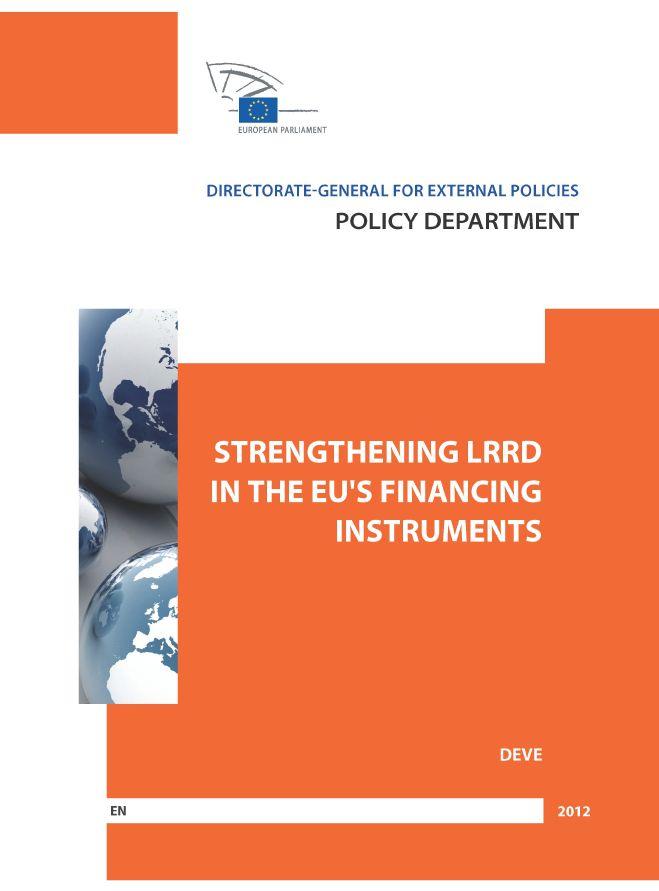 EUROPEAN PARLIAMENT

DIRECTORATE-GENERAL FOR EXTERNAL POLICIES
POLICY DEPARTMENT

STRENGTHENING LRRD IN THE EU'S FINANCING INSTRUMENTS

DEVE

EN

2012